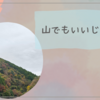 山でもいいじ